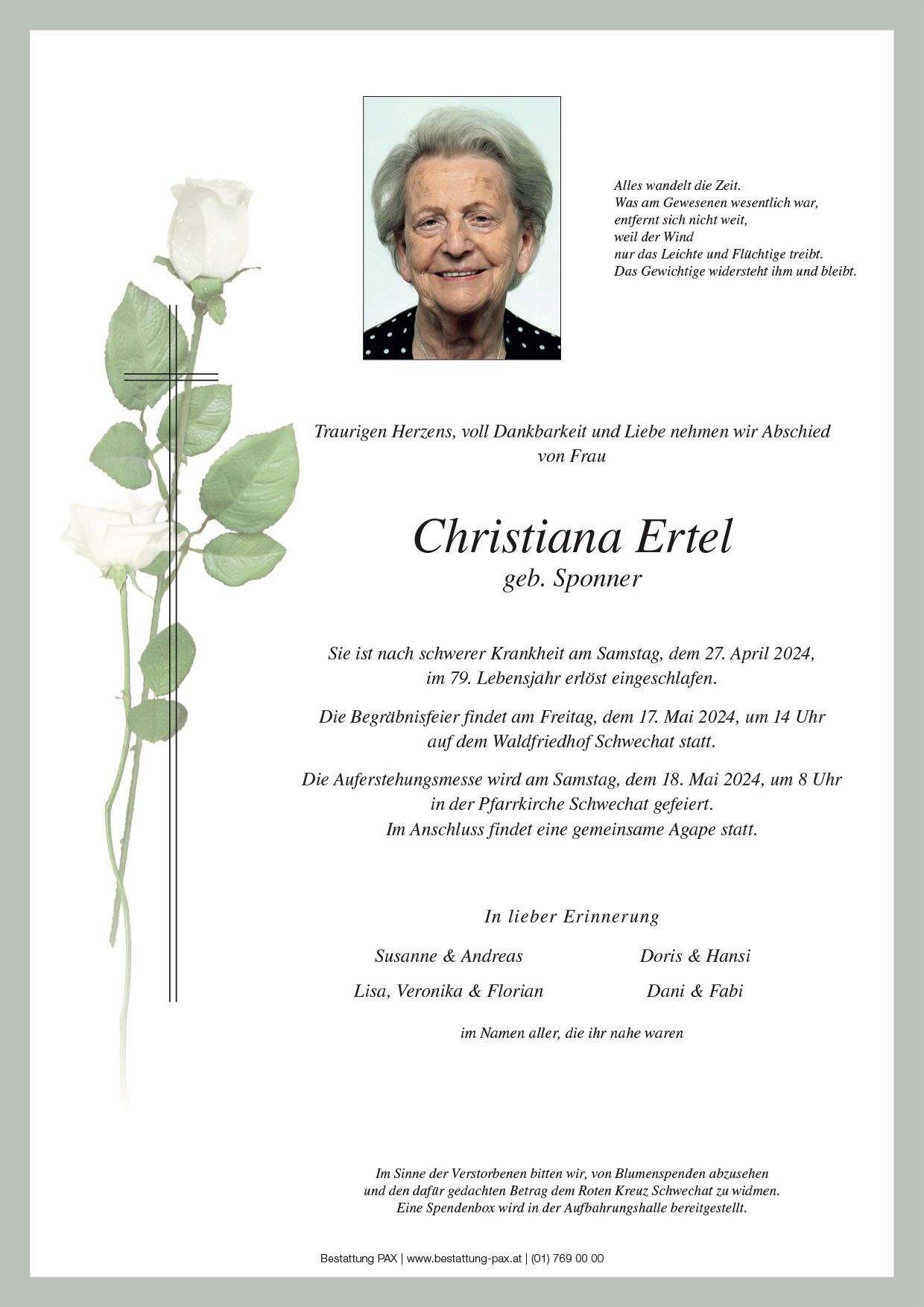 Alles wandelt die Zeit.
Was am Gewesenen wesentlich war,
entfernt sich nicht weit,
weil der Wind
nur das Leichte und Flüchtige treibt.
Das Gewichtige widersteht ihm und bleibt.

Traurigen Herzens, voll Dankbarkeit und Liebe nehmen wir Abschied von Frau

Christiana Ertel
geb. Sponner

Sie ist nach schwerer Krankheit am Samstag, dem 27. April 2024, im 79. Lebensjahr erlöst eingeschlafen.

Die Begräbnisfeier findet am Freitag, dem 17. Mai 2024, um 14 Uhr auf dem Waldfriedhof Schwechat statt.

Die Auferstehungsmesse wird am Samstag, dem 18. Mai 2024, um 8 Uhr in der Pfarrkirche Schwechat gefeiert.
Im Anschluss findet eine gemeinsame Agape statt.

In lieber Erinnerung

Susanne & Andreas
Lisa, Veronika & Florian

Doris & Hansi
Dani & Fabi

im Namen aller, die ihr nahe waren

Im Sinne der Verstorbenen bitten wir, von Blumenspenden abzusehen und den dafür gedachten Betrag dem Roten Kreuz Schwechat zu widmen.
Eine Spendenbox wird in der Aufbahrungshalle bereitgestellt.

Bestattung PAX | www.bestattung-pax.at | (01) 769 00 00